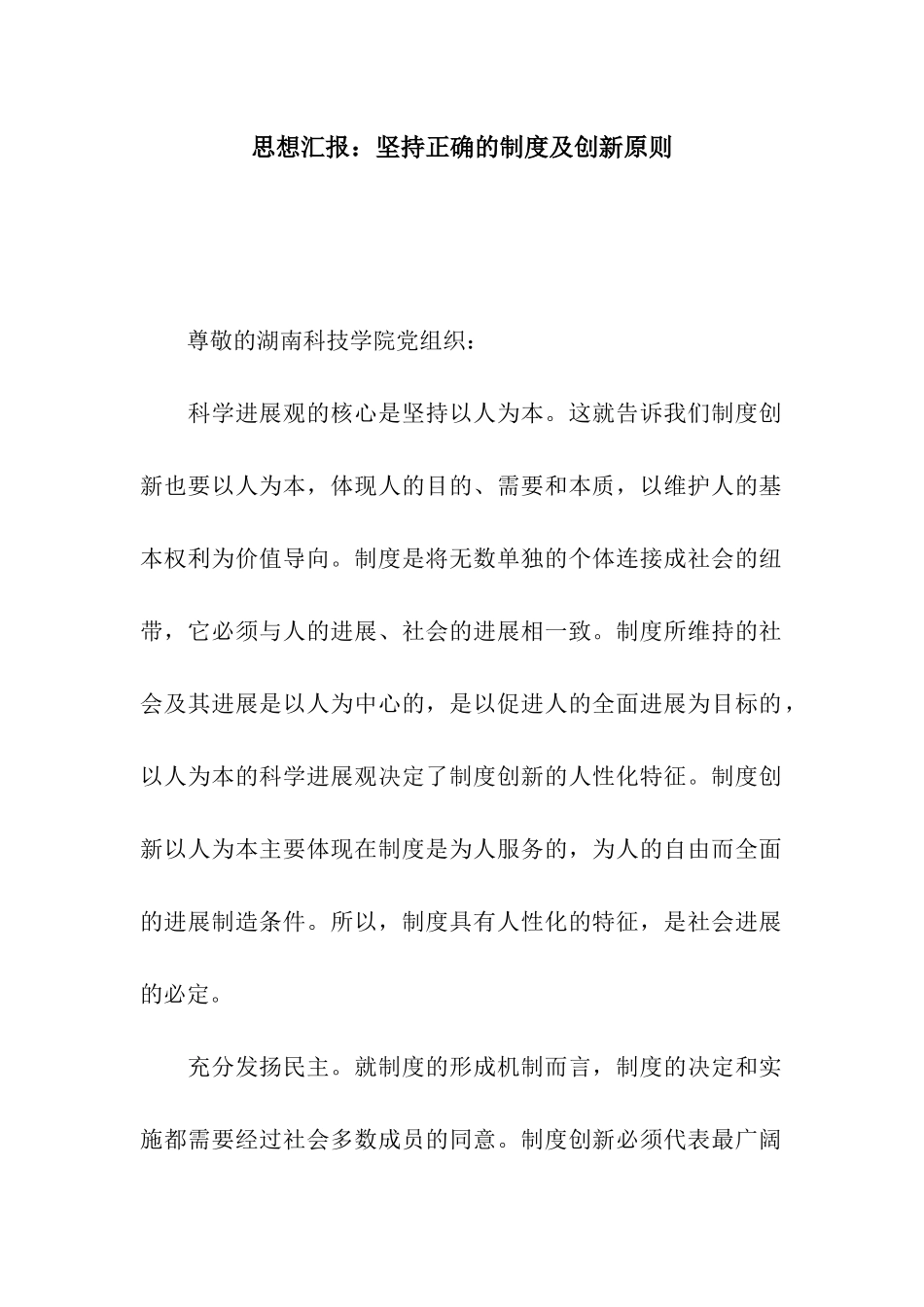 思想汇报：坚持正确的制度及创新原则

尊敬的湖南科技学院党组织：

科学进展观的核心是坚持以人为本。这就告诉我们制度创新也要以人为本，体现人的目的、需要和本质，以维护人的基本权利为价值导向。制度是将无数单独的个体连接成社会的纽带，它必须与人的进展、社会的进展相一致。制度所维持的社会及其进展是以人为中心的，是以促进人的全面进展为目标的，以人为本的科学进展观决定了制度创新的人性化特征。制度创新以人为本主要体现在制度是为人服务的，为人的自由而全面的进展制造条件。所以，制度具有人性化的特征，是社会进展的必定。

充分发扬民主。就制度的形成机制而言，制度的决定和实施都需要经过社会多数成员的同意。制度创新必须代表最广阔